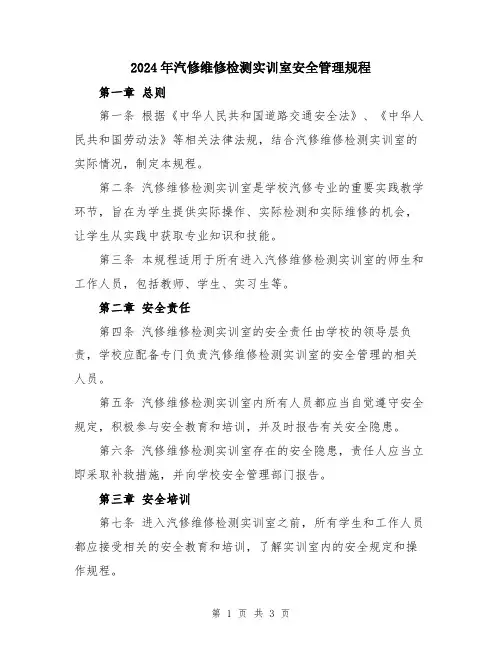 2024年汽修维修检测实训室安全管理规程

第一章 总则

第一条 根据《中华人民共和国道路交通安全法》、《中华人民共和国劳动法》等相关法律法规，结合汽修维修检测实训室的实际情况，制定本规程。

第二条 汽修维修检测实训室是学校汽修专业的重要实践教学环节，旨在为学生提供实际操作、实际检测和实际维修的机会，让学生从实践中获取专业知识和技能。

第三条 本规程适用于所有进入汽修维修检测实训室的师生和工作人员，包括教师、学生、实习生等。

第二章 安全责任

第四条 汽修维修检测实训室的安全责任由学校的领导层负责，学校应配备专门负责汽修维修检测实训室的安全管理的相关人员。

第五条 汽修维修检测实训室内所有人员都应当自觉遵守安全规定，积极参与安全教育和培训，并及时报告有关安全隐患。

第六条 汽修维修检测实训室存在的安全隐患，责任人应当立即采取补救措施，并向学校安全管理部门报告。

第三章 安全培训

第七条 进入汽修维修检测实训室之前，所有学生和工作人员都应接受相关的安全教育和培训，了解实训室内的安全规定和操作规程。

第 1 页 共 3 页